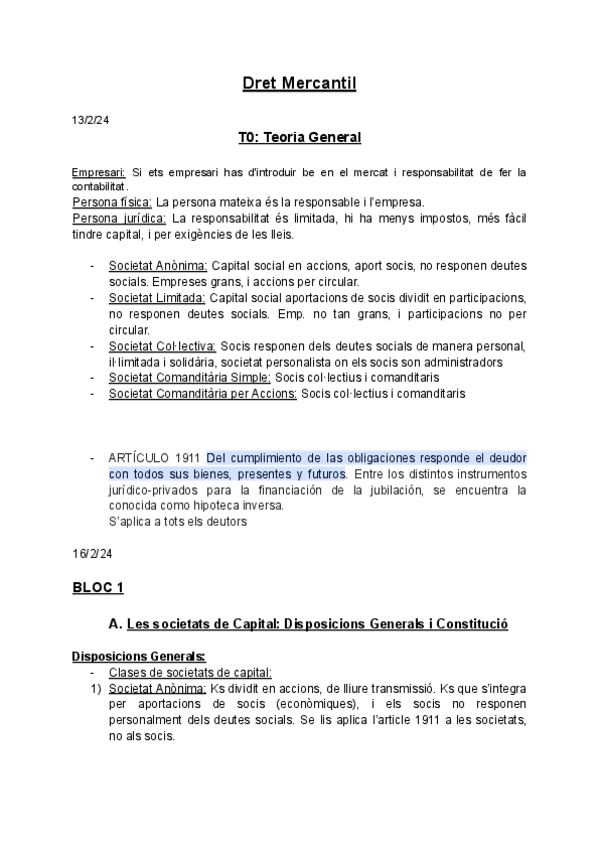 Dret Mercantil

13/2/24

T0: Teoria General

Empresari: Si ets empresari has d'introduir be en el mercat i responsabilitat de fer la contabilitat.
Persona física: La persona mateixa és la responsable i l'empresa.
Persona jurídica: La responsabilitat és limitada, hi ha menys impostos, més fàcil tindre capital, i per exigències de les lleis.

- Societat Anònima: Capital social en accions, aport socis, no responen deutes socials. Empreses grans, i accions per circular.
- Societat Limitada: Capital social aportacions de socis dividit en participacions, no responen deutes socials. Emp. no tan grans, i participacions no per circular.
- Societat Col·lectiva: Socis responen dels deutes socials de manera personal, il·limitada i solidària, societat personalista on els socis son administradors
- Societat Comanditària Simple: Socis col·lectius i comanditaris
- Societat Comanditària per Accions: Socis col·lectius i comanditaris

- ARTÍCULO 1911 Del cumplimiento de las obligaciones responde el deudor con todos sus bienes, presentes y futuros. Entre los distintos instrumentos jurídico-privados para la financiación de la jubilación, se encuentra la conocida como hipoteca inversa.
S'aplica a tots els deutors

16/2/24

BLOC 1

A. Les societats de Capital: Disposicions Generals i Constitució

Disposicions Generals:
- Clases de societats de capital:
1) Societat Anònima: Ks dividit en accions, de lliure transmissió. Ks que s'integra per aportacions de socis (econòmiques), i els socis no responen personalment dels deutes socials. Se lis aplica l'article 1911 a les societats, no als socis.